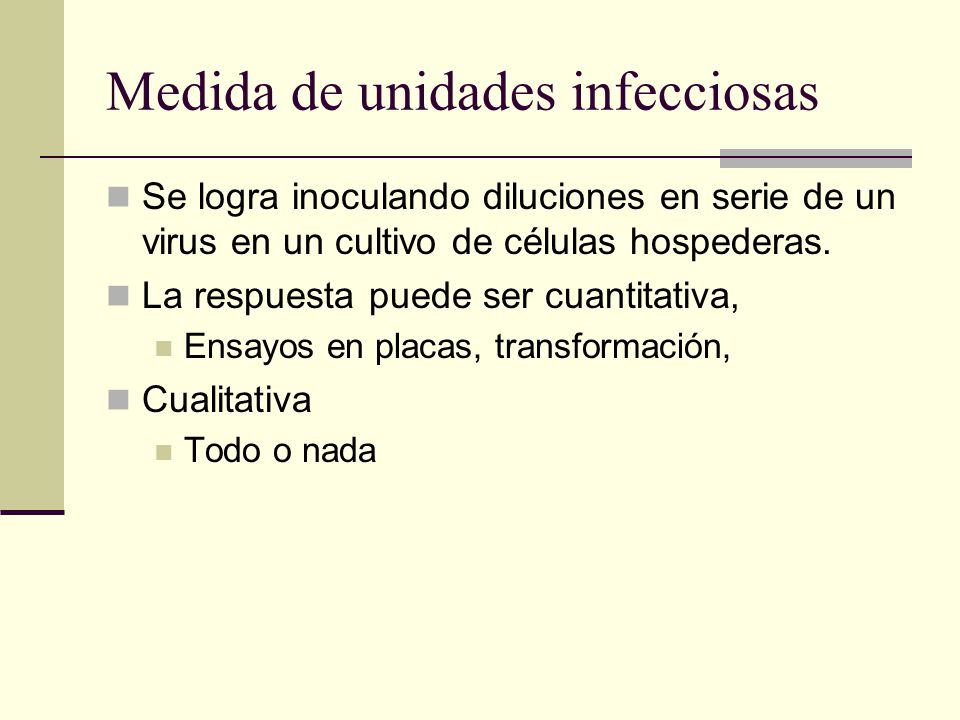 Medida de unidades infecciosas

Se logra inoculando diluciones en serie de un virus en un cultivo de células hospederas.

La respuesta puede ser cuantitativa,

Ensayos en placas, transformación,

Cualitativa

Todo o nada